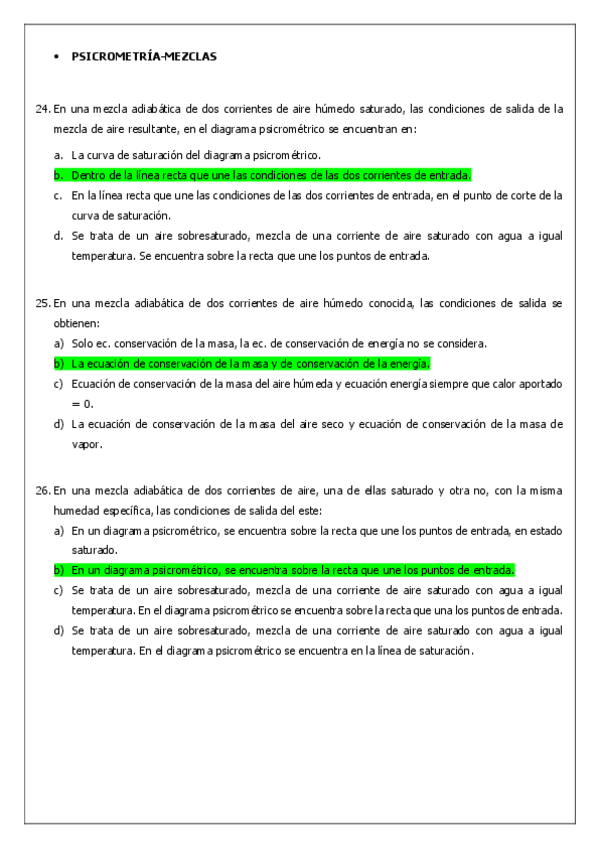 • PSICROMETRÍA-MEZCLAS

24. En una mezcla adiabática de dos corrientes de aire húmedo saturado, las condiciones de salida de la mezcla de aire resultante, en el diagrama psicrométrico se encuentran en:

a. La curva de saturación del diagrama psicrométrico.
b. Dentro de la línea recta que une las condiciones de las dos corrientes de entrada.
c. En la línea recta que une las condiciones de las dos corrientes de entrada, en el punto de corte de la curva de saturación.
d. Se trata de un aire sobresaturado, mezcla de una corriente de aire saturado con agua a igual temperatura. Se encuentra sobre la recta que une los puntos de entrada.

25. En una mezcla adiabática de dos corrientes de aire húmedo conocida, las condiciones de salida se obtienen:
a) Solo ec. conservación de la masa, la ec. de conservación de energía no se considera.
b) La ecuación de conservación de la masa y de conservación de la energía.
c) Ecuación de conservación de la masa del aire húmeda y ecuación energía siempre que calor aportado = 0.
d) La ecuación de conservación de la masa del aire seco y ecuación de conservación de la masa de vapor.

26. En una mezcla adiabática de dos corrientes de aire, una de ellas saturado y otra no, con la misma humedad específica, las condiciones de salida del este:
a) En un diagrama psicrométrico, se encuentra sobre la recta que une los puntos de entrada, en estado saturado.
b) En un diagrama psicrométrico, se encuentra sobre la recta que une los puntos de entrada.
c) Se trata de un aire sobresaturado, mezcla de una corriente de aire saturado con agua a igual temperatura. En el diagrama psicrométrico se encuentra sobre la recta que una los puntos de entrada.
d) Se trata de un aire sobresaturado, mezcla de una corriente de aire saturado con agua a igual temperatura. En el diagrama psicrométrico se encuentra en la línea de saturación.